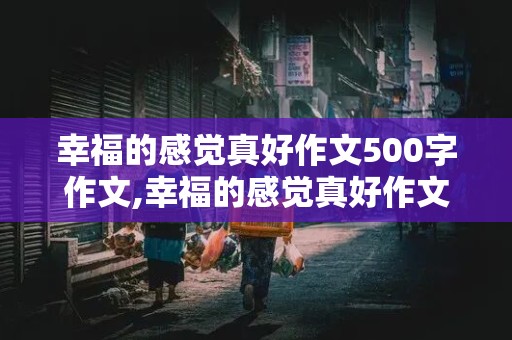 幸福的感觉真好作文500字作文,幸福的感觉真好作文